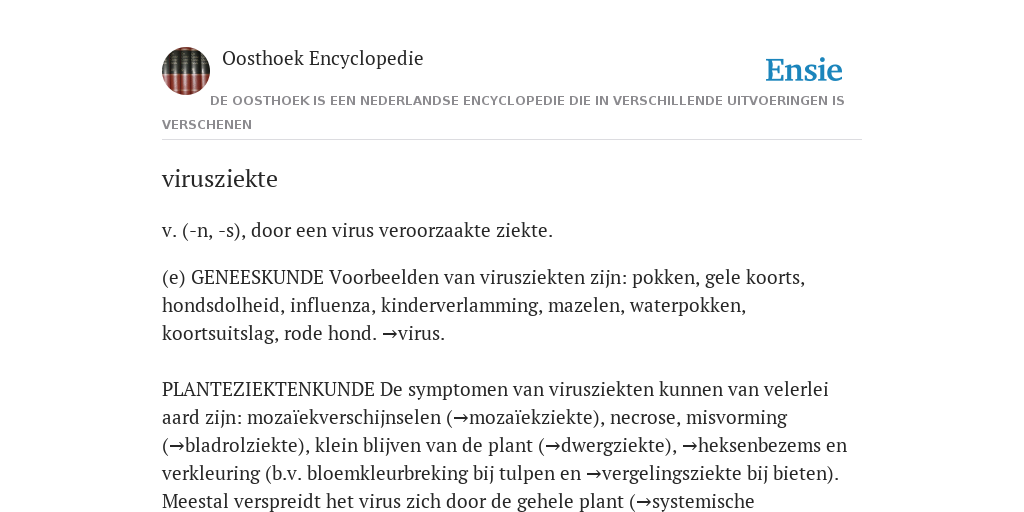 Oosthoek Encyclopedie

Ensie

DE OOSTHOEK IS EEN NEDERLANDSE ENCYCLOPEDIE DIE IN VERSCHILLENDE UITVOERINGEN IS VERSCHENEN

virusziekte

v. (-n, -s), door een virus veroorzaakte ziekte.

(e) GENEESKUNDE Voorbeelden van virusziekten zijn: pokken, gele koorts, hondsdolheid, influenza, kinderverlamming, mazelen, waterpokken, koortsuitslag, rode hond. →virus.

PLANTEZIEKTENKUNDE De symptomen van virusziekten kunnen van velerlei aard zijn: mozaïekverschijnselen (→mozaïekziekte), necrose, misvorming (→bladrolziekte), klein blijven van de plant (→dwergziekte), →heksenbezems en verkleuring (b.v. bloemkleurbreking bij tulpen en →vergelingsziekte bij bieten). Meestal verspreidt het virus zich door de gehele plant (→systemische